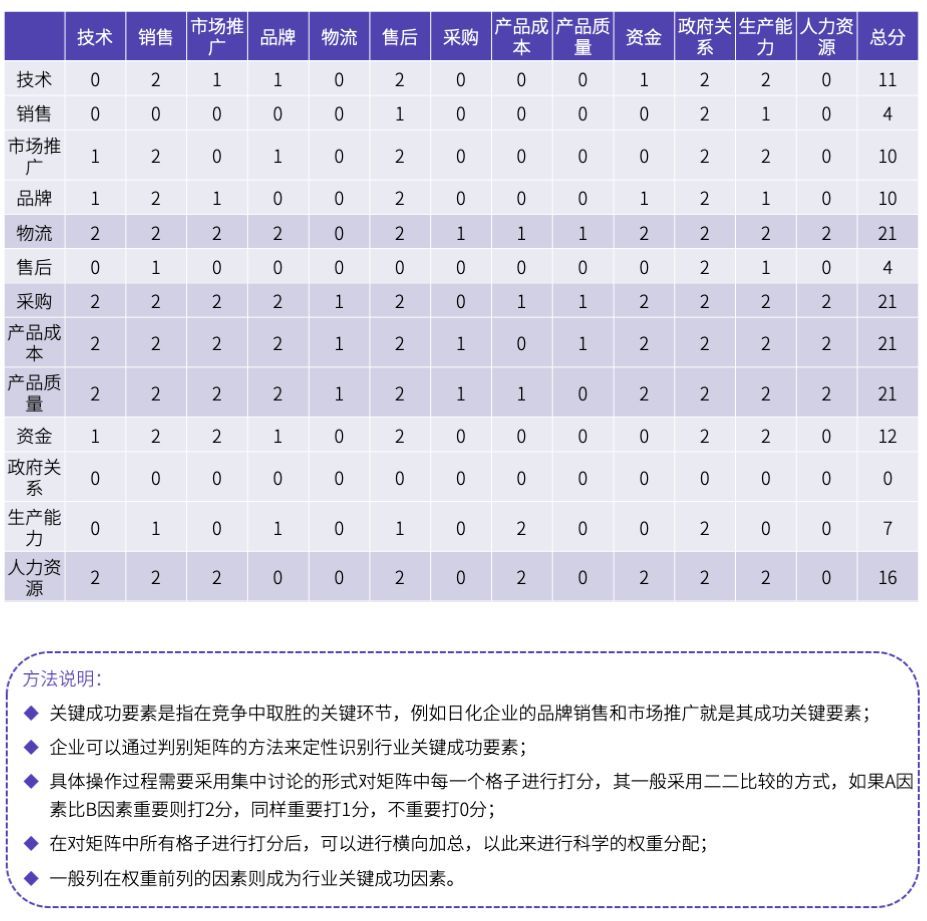 | | 技术 | 销售 | 市场推广 | 品牌 | 物流 | 售后 | 采购 | 产品成本 | 产品质量 | 资金 | 政府关系 | 生产能力 | 人力资源 | 总分 |
|---|---|---|---|---|---|---|---|---|---|---|---|---|---|---|
| 技术 | 0 | 2 | 1 | 1 | 0 | 2 | 0 | 0 | 0 | 1 | 2 | 2 | 0 | 11 |
| 销售 | 0 | 0 | 0 | 0 | 0 | 1 | 0 | 0 | 0 | 0 | 2 | 1 | 0 | 4 |
| 市场推广 | 1 | 2 | 0 | 1 | 0 | 2 | 0 | 0 | 0 | 0 | 2 | 2 | 0 | 10 |
| 品牌 | 1 | 2 | 1 | 0 | 0 | 2 | 0 | 0 | 0 | 1 | 2 | 1 | 0 | 10 |
| 物流 | 2 | 2 | 2 | 2 | 0 | 2 | 1 | 1 | 1 | 2 | 2 | 2 | 2 | 21 |
| 售后 | 0 | 1 | 0 | 0 | 0 | 0 | 0 | 0 | 0 | 0 | 2 | 1 | 0 | 4 |
| 采购 | 2 | 2 | 2 | 2 | 1 | 2 | 0 | 1 | 1 | 2 | 2 | 2 | 2 | 21 |
| 产品成本 | 2 | 2 | 2 | 2 | 1 | 2 | 1 | 0 | 1 | 2 | 2 | 2 | 2 | 21 |
| 产品质量 | 2 | 2 | 2 | 2 | 1 | 2 | 1 | 1 | 0 | 2 | 2 | 2 | 2 | 21 |
| 资金 | 1 | 2 | 2 | 1 | 0 | 2 | 0 | 0 | 0 | 0 | 2 | 2 | 0 | 12 |
| 政府关系 | 0 | 0 | 0 | 0 | 0 | 0 | 0 | 0 | 0 | 0 | 0 | 0 | 0 | 0 |
| 生产能力 | 0 | 1 | 0 | 1 | 0 | 1 | 0 | 2 | 0 | 0 | 2 | 0 | 0 | 7 |
| 人力资源 | 2 | 2 | 2 | 0 | 0 | 2 | 0 | 2 | 0 | 2 | 2 | 2 | 0 | 16 |

方法说明:
◆ 关键成功要素是指在竞争中取胜的关键环节，例如日化企业的品牌销售和市场推广就是其成功关键要素；
◆ 企业可以通过判别矩阵的方法来定性识别行业关键成功要素；
◆ 具体操作过程需要采用集中讨论的形式对矩阵中每一个格子进行打分，其一般采用二二比较的方式，如果A因素比B因素重要则打2分，同样重要打1分，不重要打0分；
◆ 在对矩阵中所有格子进行打分后，可以进行横向加总，以此来进行科学的权重分配；
◆ 一般列在权重前列的因素则成为行业关键成功因素。